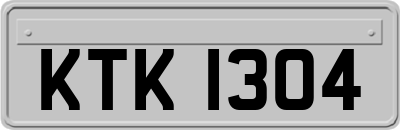 KTK 1304